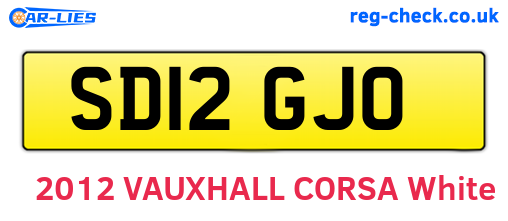 CAR-LIES

reg-check.co.uk

SD12 GJO

2012 VAUXHALL CORSA White